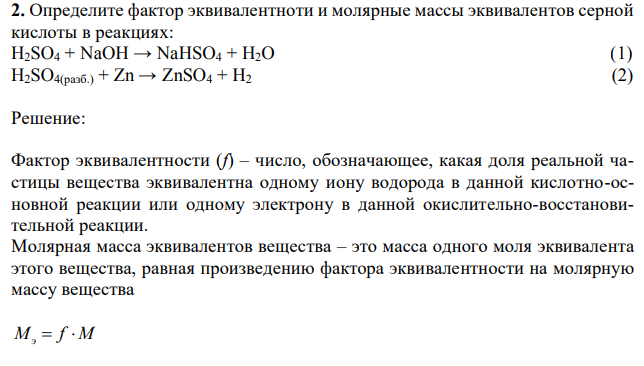 **2.** Определите фактор эквивалентноти и молярные массы эквивалентов серной кислоты в реакциях:
$H_2SO_4 + NaOH \rightarrow NaHSO_4 + H_2O$ (1)
$H_2SO_{4(разб.)} + Zn \rightarrow ZnSO_4 + H_2$ (2)

Решение:

Фактор эквивалентности ($f$) – число, обозначающее, какая доля реальной частицы вещества эквивалентна одному иону водорода в данной кислотно-основной реакции или одному электрону в данной окислительно-восстановительной реакции.
Молярная масса эквивалентов вещества – это масса одного моля эквивалента этого вещества, равная произведению фактора эквивалентности на молярную массу вещества

$M_э = f \cdot M$